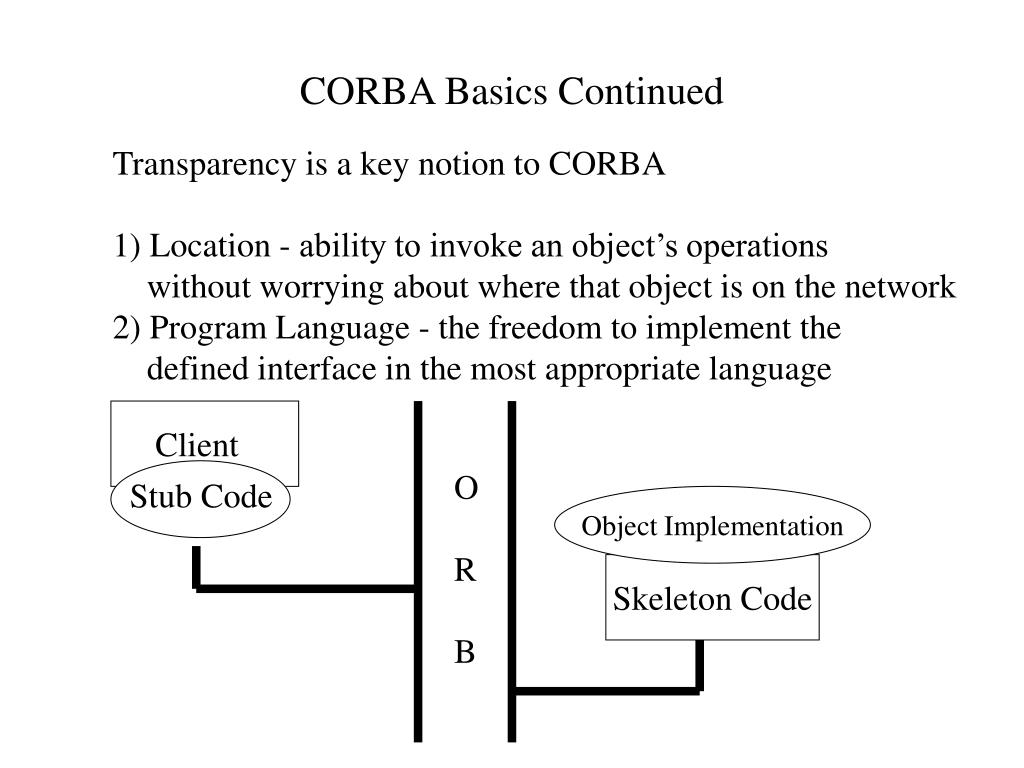 CORBA Basics Continued

Transparency is a key notion to CORBA

1) Location - ability to invoke an object’s operations without worrying about where that object is on the network
2) Program Language - the freedom to implement the defined interface in the most appropriate language

Client
Stub Code
O
R
B
Object Implementation
Skeleton Code